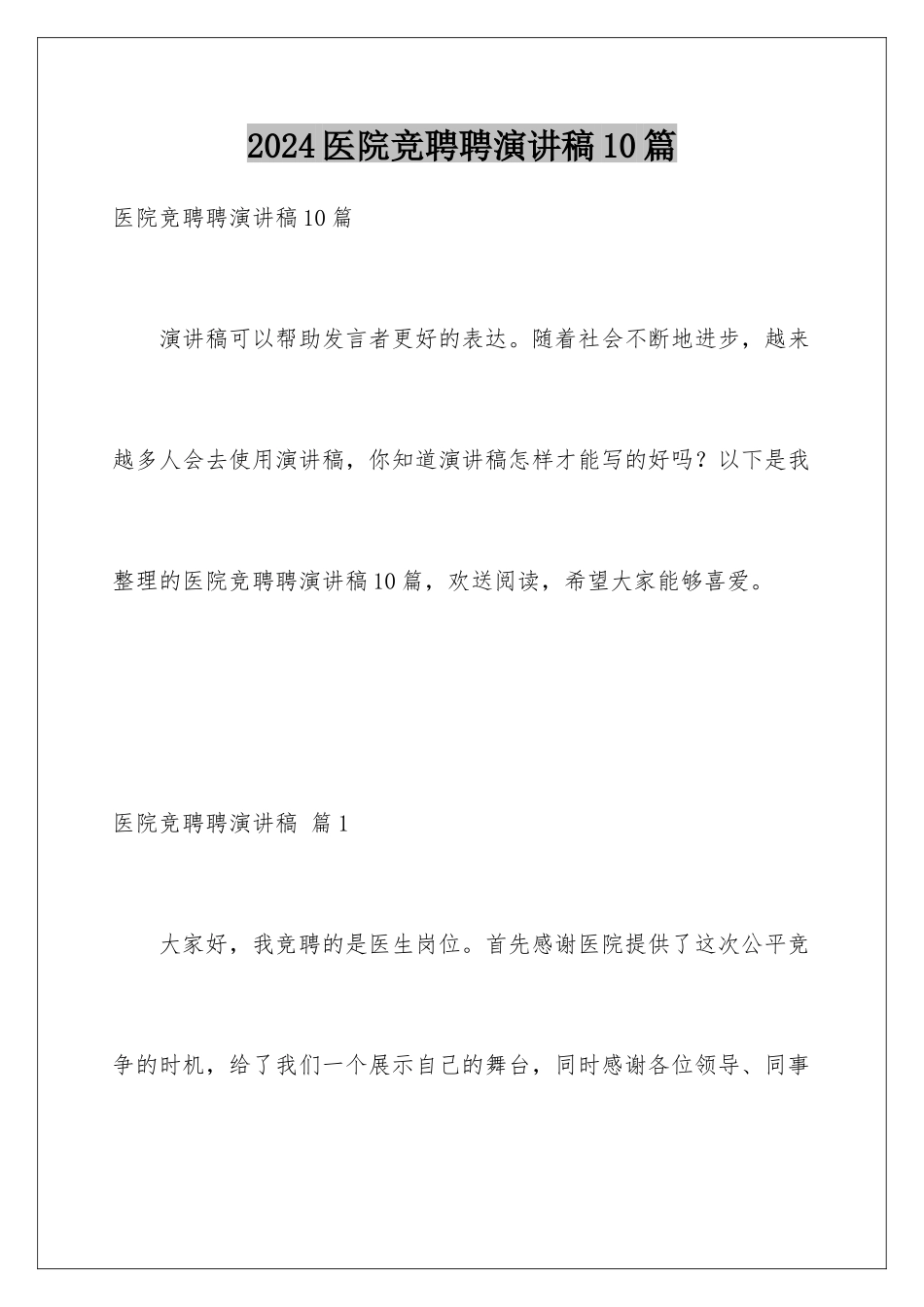 2024医院竞聘聘演讲稿10篇

医院竞聘聘演讲稿10篇

演讲稿可以帮助发言者更好的表达。随着社会不断地进步，越来越多人会去使用演讲稿，你知道演讲稿怎样才能写的好吗？以下是我整理的医院竞聘聘演讲稿10篇，欢送阅读，希望大家能够喜爱。

医院竞聘聘演讲稿 篇1

大家好，我竞聘的是医生岗位。首先感谢医院提供了这次公平竞争的时机，给了我们一个展示自己的舞台，同时感谢各位领导、同事